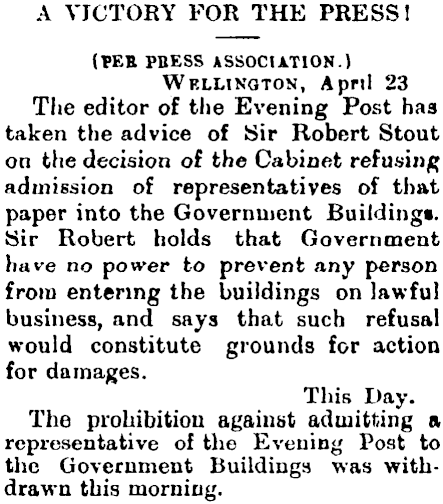 A VICTORY FOR THE PRESS!

(PER PRESS ASSOCIATION.)
WELLINGTON, April 23

The editor of the Evening Post has taken the advice of Sir Robert Stout on the decision of the Cabinet refusing admission of representatives of that paper into the Government Buildings. Sir Robert holds that Government have no power to prevent any person from entering the buildings on lawful business, and says that such refusal would constitute grounds for action for damages.

This Day.

The prohibition against admitting a representative of the Evening Post to the Government Buildings was withdrawn this morning.